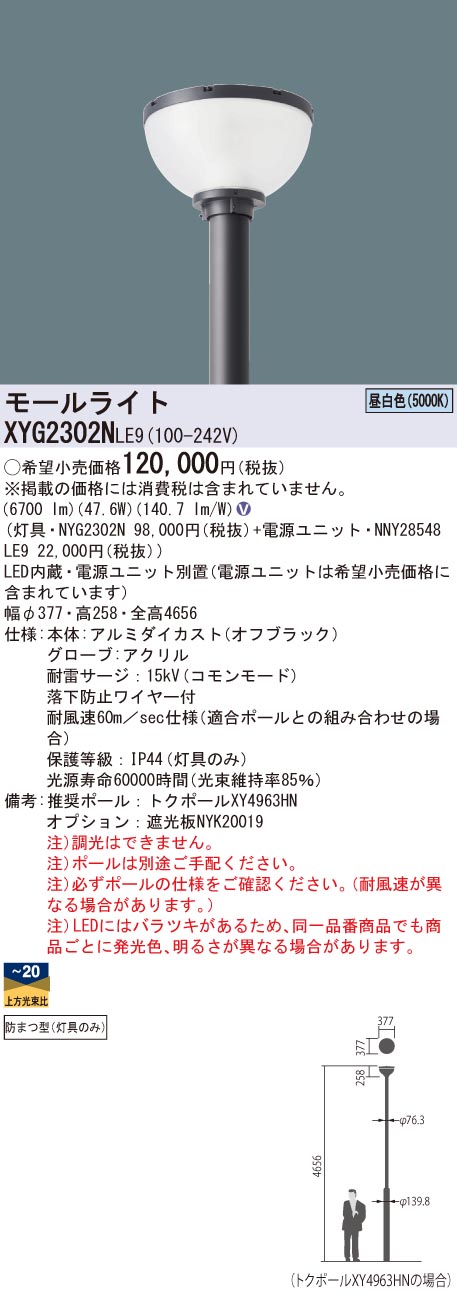 モールライト
昼白色(5000K)
XYG2302NLE9(100-242V)

○希望小売価格120,000円(税抜)
※掲載の価格には消費税は含まれていません。
(6700 lm)(47.6W)(140.7 lm/W) V
(灯具・NYG2302N 98,000円(税抜)+電源ユニット・NNY28548 LE9 22,000円(税抜))
LED内蔵・電源ユニット別置(電源ユニットは希望小売価格に含まれています)
幅φ377・高258・全高4656
仕様:本体:アルミダイカスト(オフブラック)
グローブ:アクリル
耐雷サージ:15kV(コモンモード)
落下防止ワイヤー付
耐風速60m/sec仕様(適合ポールとの組み合わせの場合)
保護等級:IP44(灯具のみ)
光源寿命60000時間(光束維持率85%)
備考:推奨ポール:トクポールXY4963HN
オプション:遮光板NYK20019
注)調光はできません。
注)ポールは別途ご手配ください。
注)必ずポールの仕様をご確認ください。(耐風速が異なる場合があります。)
注)LEDにはバラツキがあるため、同一品番商品でも商品ごとに発光色、明るさが異なる場合があります。

~20
上方光束比

防まつ型(灯具のみ)

377
377
258
φ76.3
4656
φ139.8
(トクポールXY4963HNの場合)